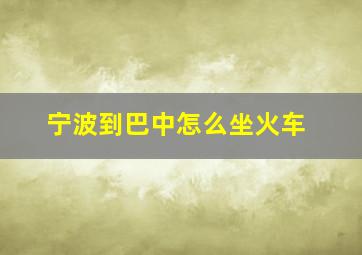 宁波到巴中怎么坐火车